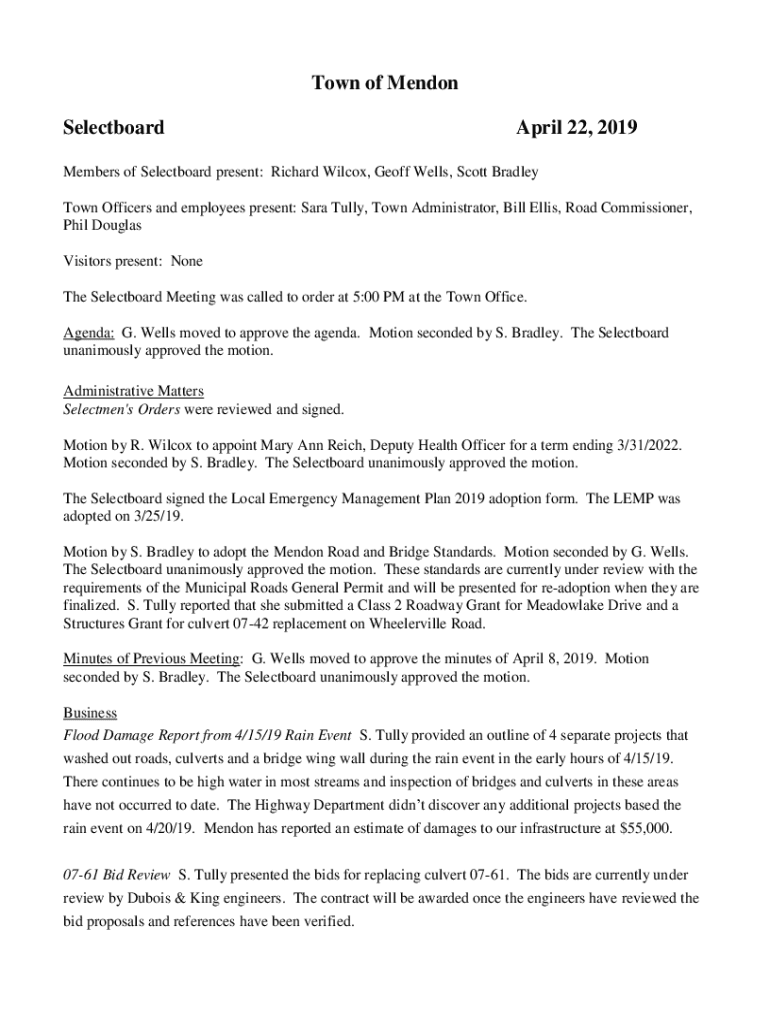 Town of Mendon

Selectboard April 22, 2019

Members of Selectboard present: Richard Wilcox, Geoff Wells, Scott Bradley

Town Officers and employees present: Sara Tully, Town Administrator, Bill Ellis, Road Commissioner, Phil Douglas

Visitors present: None

The Selectboard Meeting was called to order at 5:00 PM at the Town Office.

Agenda: G. Wells moved to approve the agenda. Motion seconded by S. Bradley. The Selectboard unanimously approved the motion.

Administrative Matters
Selectmen's Orders were reviewed and signed.

Motion by R. Wilcox to appoint Mary Ann Reich, Deputy Health Officer for a term ending 3/31/2022. Motion seconded by S. Bradley. The Selectboard unanimously approved the motion.

The Selectboard signed the Local Emergency Management Plan 2019 adoption form. The LEMP was adopted on 3/25/19.

Motion by S. Bradley to adopt the Mendon Road and Bridge Standards. Motion seconded by G. Wells. The Selectboard unanimously approved the motion. These standards are currently under review with the requirements of the Municipal Roads General Permit and will be presented for re-adoption when they are finalized. S. Tully reported that she submitted a Class 2 Roadway Grant for Meadowlake Drive and a Structures Grant for culvert 07-42 replacement on Wheelerville Road.

Minutes of Previous Meeting: G. Wells moved to approve the minutes of April 8, 2019. Motion seconded by S. Bradley. The Selectboard unanimously approved the motion.

Business
Flood Damage Report from 4/15/19 Rain Event S. Tully provided an outline of 4 separate projects that washed out roads, culverts and a bridge wing wall during the rain event in the early hours of 4/15/19. There continues to be high water in most streams and inspection of bridges and culverts in these areas have not occurred to date. The Highway Department didn't discover any additional projects based the rain event on 4/20/19. Mendon has reported an estimate of damages to our infrastructure at $55,000.

07-61 Bid Review S. Tully presented the bids for replacing culvert 07-61. The bids are currently under review by Dubois & King engineers. The contract will be awarded once the engineers have reviewed the bid proposals and references have been verified.